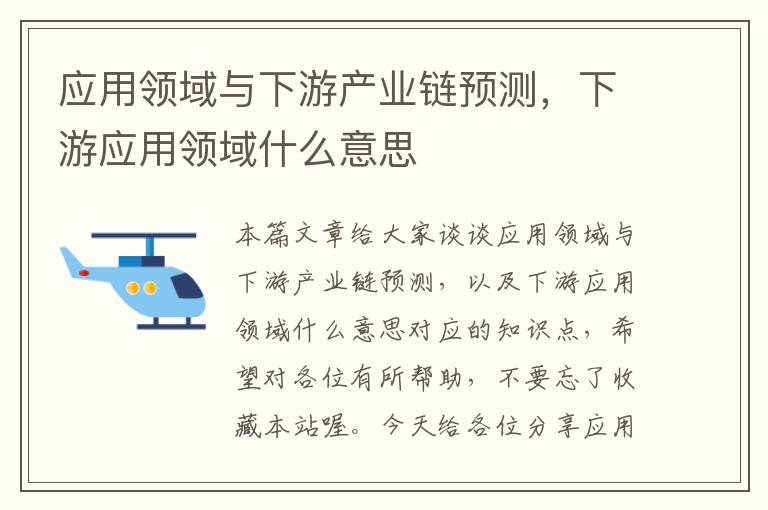 应用领域与下游产业链预测，下游应用领域什么意思

本篇文章给大家谈谈应用领域与下游产业链预测，以及下游应用领域什么意思对应的知识点，希望对各位有所帮助，不要忘了收藏本站喔。今天给各位分享应用